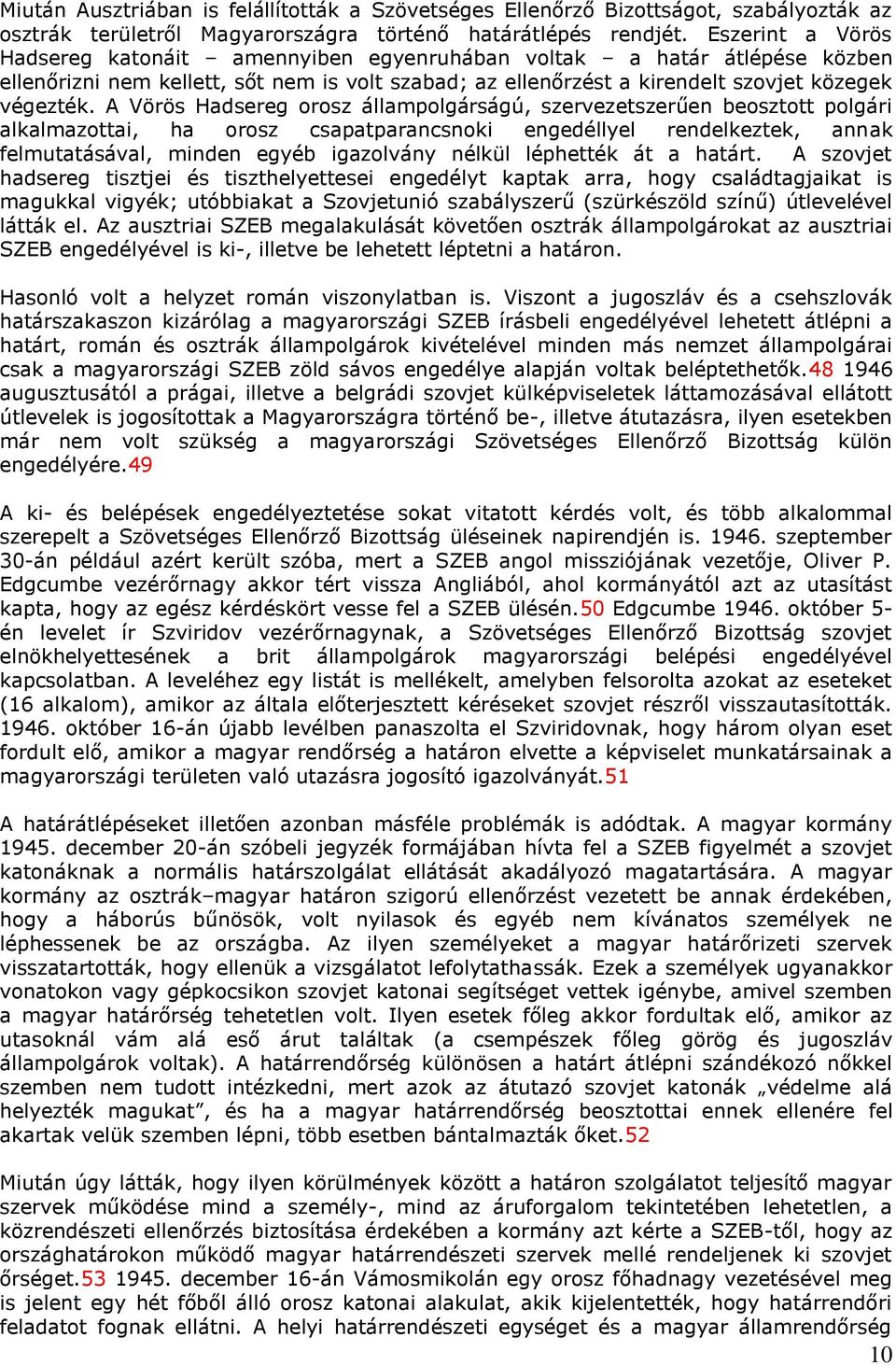 Miután Ausztriában is felállították a Szövetséges Ellenőrző Bizottságot, szabályozták az osztrák területről Magyarországra történő határátlépés rendjét. Eszerint a Vörös Hadsereg katonáit – amennyiben egyenruhában voltak – a határ átlépése közben ellenőrizni nem kellett, sőt nem is volt szabad; az ellenőrzést a kirendelt szovjet közegek végezték. A Vörös Hadsereg orosz állampolgárságú, szervezetszerűen beosztott polgári alkalmazottai, ha orosz csapatparancsnoki engedéllyel rendelkeztek, annak felmutatásával, minden egyéb igazolvány nélkül léphették át a határt. A szovjet hadsereg tisztjei és tiszthelyettesei engedélyt kaptak arra, hogy családtagjaikat is magukkal vigyék; utóbbiakat a Szovjetunió szabályszerű (szürkészöld színű) útlevelével látták el. Az ausztriai SZEB megalakulását követően osztrák állampolgárokat az ausztriai SZEB engedélyével is ki-, illetve be lehetett léptetni a határon.

Hasonló volt a helyzet román viszonylatban is. Viszont a jugoszláv és a csehszlovák határszakaszon kizárólag a magyarországi SZEB írásbeli engedélyével lehetett átlépni a határt, román és osztrák állampolgárok kivételével minden más nemzet állampolgárai csak a magyarországi SZEB zöld sávos engedélye alapján voltak beléptethetők.48 1946 augusztusától a prágai, illetve a belgrádi szovjet külképviseletek láttamozásával ellátott útlevelek is jogosítottak a Magyarországra történő be-, illetve átutazásra, ilyen esetekben már nem volt szükség a magyarországi Szövetséges Ellenőrző Bizottság külön engedélyére.49

A ki- és belépések engedélyeztetése sokat vitatott kérdés volt, és több alkalommal szerepelt a Szövetséges Ellenőrző Bizottság üléseinek napirendjén is. 1946. szeptember 30-án például azért került szóba, mert a SZEB angol missziójának vezetője, Oliver P. Edgcumbe vezérőrnagy akkor tért vissza Angliából, ahol kormányától azt az utasítást kapta, hogy az egész kérdéskört vesse fel a SZEB ülésén.50 Edgcumbe 1946. október 5-én levelet ír Szviridov vezérőrnagynak, a Szövetséges Ellenőrző Bizottság szovjet elnökhelyettesének a brit állampolgárok magyarországi belépési engedélyével kapcsolatban. A leveléhez egy listát is mellékelt, amelyben felsorolta azokat az eseteket (16 alkalom), amikor az általa előterjesztett kéréseket szovjet részről visszautasították. 1946. október 16-án újabb levélben panaszolta el Szviridovnak, hogy három olyan eset fordult elő, amikor a magyar rendőrség a határon elvette a képviselet munkatársainak a magyarországi területen való utazásra jogosító igazolványát.51

A határátlépéseket illetően azonban másféle problémák is adódtak. A magyar kormány 1945. december 20-án szóbeli jegyzék formájában hívta fel a SZEB figyelmét a szovjet katonáknak a normális határszolgálat ellátását akadályozó magatartására. A magyar kormány az osztrák–magyar határon szigorú ellenőrzést vezetett be annak érdekében, hogy a háborús bűnösök, volt nyilasok és egyéb nem kívánatos személyek ne léphessenek be az országba. Az ilyen személyeket a magyar határőrizeti szervek visszatartották, hogy ellenük a vizsgálatot lefolytathassák. Ezek a személyek ugyanakkor vonatokon vagy gépkocsikon szovjet katonai segítséget vettek igénybe, amivel szemben a magyar határőrség tehetetlen volt. Ilyen esetek főleg akkor fordultak elő, amikor az utasoknál vám alá eső árut találtak (a csempészek főleg görög és jugoszláv állampolgárok voltak). A határrendőrség különösen a határt átlépni szándékozó nőkkel szemben nem tudott intézkedni, mert azok az átutazó szovjet katonák „védelme alá helyezték magukat”, és ha a magyar határrendőrség beosztottai ennek ellenére fel akartak velük szemben lépni, több esetben bántalmazták őket.52

Miután úgy látták, hogy ilyen körülmények között a határon szolgálatot teljesítő magyar szervek működése mind a személy-, mind az áruforgalom tekintetében lehetetlen, a közrendészeti ellenőrzés biztosítása érdekében a kormány azt kérte a SZEB-től, hogy az országhatárokon működő magyar határrendészeti szervek mellé rendeljenek ki szovjet őrséget.53 1945. december 16-án Vámosmikolán egy orosz főhadnagy vezetésével meg is jelent egy hét főből álló orosz katonai alakulat, akik kijelentették, hogy határrendőri feladatot fognak ellátni. A helyi határrendészeti egységet és a magyar államrendőrség

10